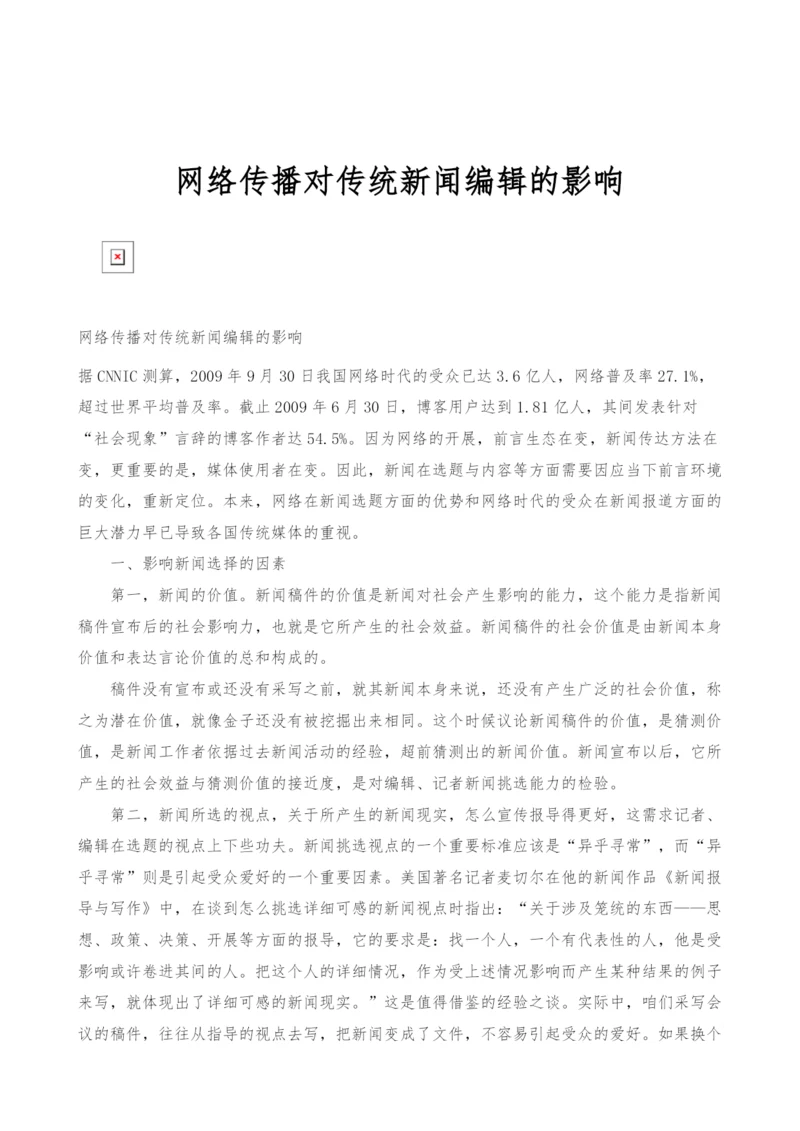 网络传播对传统新闻编辑的影响

网络传播对传统新闻编辑的影响

据CNNIC测算，2009年9月30日我国网络时代的受众已达3.6亿人，网络普及率27.1%，超过世界平均普及率。截止2009年6月30日，博客用户达到1.81亿人，其间发表针对“社会现象”言辞的博客作者达54.5%。因为网络的开展，前言生态在变，新闻传达方法在变，更重要的是，媒体使用者在变。因此，新闻在选题与内容等方面需要因应当下前言环境的变化，重新定位。本来，网络在新闻选题方面的优势和网络时代的受众在新闻报道方面的巨大潜力早已导致各国传统媒体的重视。

一、影响新闻选择的因素

第一，新闻的价值。新闻稿件的价值是新闻对社会产生影响的能力，这个能力是指新闻稿件宣布后的社会影响力，也就是它所产生的社会效益。新闻稿件的社会价值是由新闻本身价值和表达言论价值的总和构成的。

稿件没有宣布或还没有采写之前，就其新闻本身来说，还没有产生广泛的社会价值，称之为潜在价值，就像金子还没有被挖掘出来相同。这个时候议论新闻稿件的价值，是猜测价值，是新闻工作者依据过去新闻活动的经验，超前猜测出的新闻价值。新闻宣布以后，它所产生的社会效益与猜测价值的接近度，是对编辑、记者新闻挑选能力的检验。

第二，新闻所选的视点，关于所产生的新闻现实，怎么宣传报导得更好，这需求记者、编辑在选题的视点上下些功夫。新闻挑选视点的一个重要标准应该是“异乎寻常”，而“异乎寻常”则是引起受众爱好的一个重要因素。美国著名记者麦切尔在他的新闻作品《新闻报导与写作》中，在谈到怎么挑选详细可感的新闻视点时指出：“关于涉及笼统的东西——思想、政策、决策、开展等方面的报导，它的要求是：找一个人，一个有代表性的人，他是受影响或许卷进其间的人。把这个人的详细情况，作为受上述情况影响而产生某种结果的例子来写，就体现出了详细可感的新闻现实。”这是值得借鉴的经验之谈。实际中，咱们采写会议的稿件，往往从指导的视点去写，把新闻变成了文件，不容易引起受众的爱好。如果换个